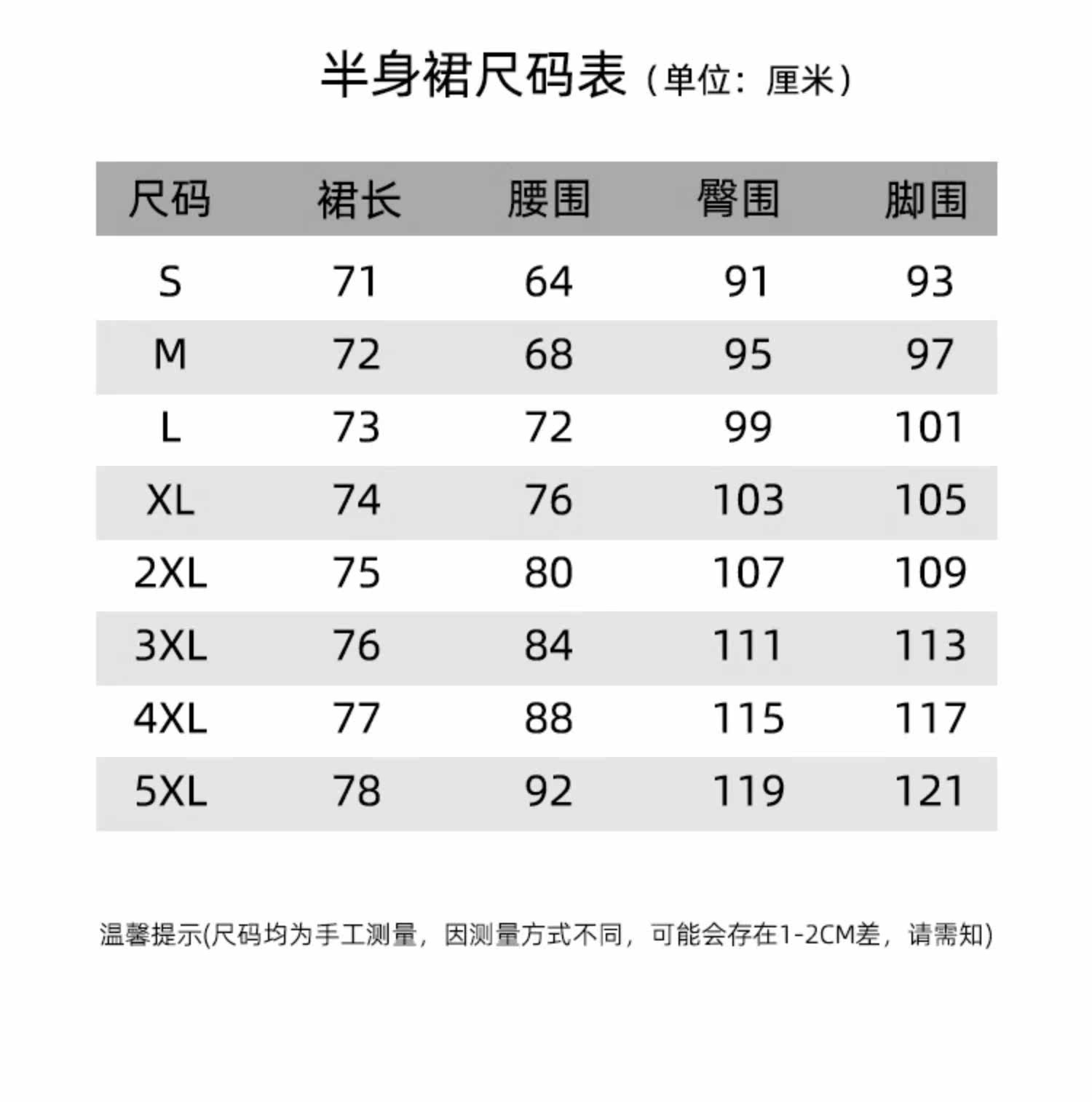 半身裙尺码表（单位：厘米）

| 尺码 | 裙长 | 腰围 | 臀围 | 脚围 |
|---|---|---|---|---|
| S | 71 | 64 | 91 | 93 |
| M | 72 | 68 | 95 | 97 |
| L | 73 | 72 | 99 | 101 |
| XL | 74 | 76 | 103 | 105 |
| 2XL | 75 | 80 | 107 | 109 |
| 3XL | 76 | 84 | 111 | 113 |
| 4XL | 77 | 88 | 115 | 117 |
| 5XL | 78 | 92 | 119 | 121 |

温馨提示(尺码均为手工测量，因测量方式不同，可能会存在1-2CM差，请需知)